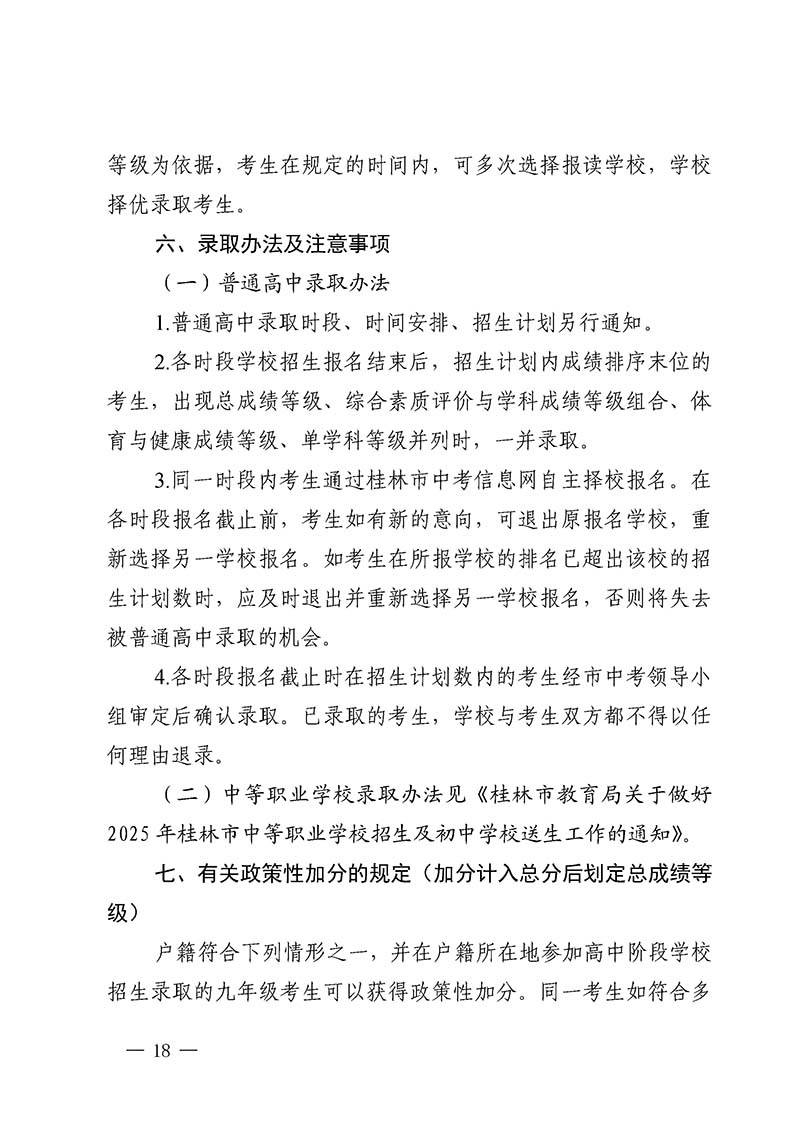 等级为依据，考生在规定的时间内，可多次选择报读学校，学校择优录取考生。

六、录取办法及注意事项

（一）普通高中录取办法

1.普通高中录取时段、时间安排、招生计划另行通知。

2.各时段学校招生报名结束后，招生计划内成绩排序末位的考生，出现总成绩等级、综合素质评价与学科成绩等级组合、体育与健康成绩等级、单学科等级并列时，一并录取。

3.同一时段内考生通过桂林市中考信息网自主择校报名。在各时段报名截止前，考生如有新的意向，可退出原报名学校，重新选择另一学校报名。如考生在所报学校的排名已超出该校的招生计划数时，应及时退出并重新选择另一学校报名，否则将失去被普通高中录取的机会。

4.各时段报名截止时在招生计划数内的考生经市中考领导小组审定后确认录取。已录取的考生，学校与考生双方都不得以任何理由退录。

（二）中等职业学校录取办法见《桂林市教育局关于做好2025年桂林市中等职业学校招生及初中学校送生工作的通知》。

七、有关政策性加分的规定（加分计入总分后划定总成绩等级）

户籍符合下列情形之一，并在户籍所在地参加高中阶段学校招生录取的九年级考生可以获得政策性加分。同一考生如符合多

— 18 —